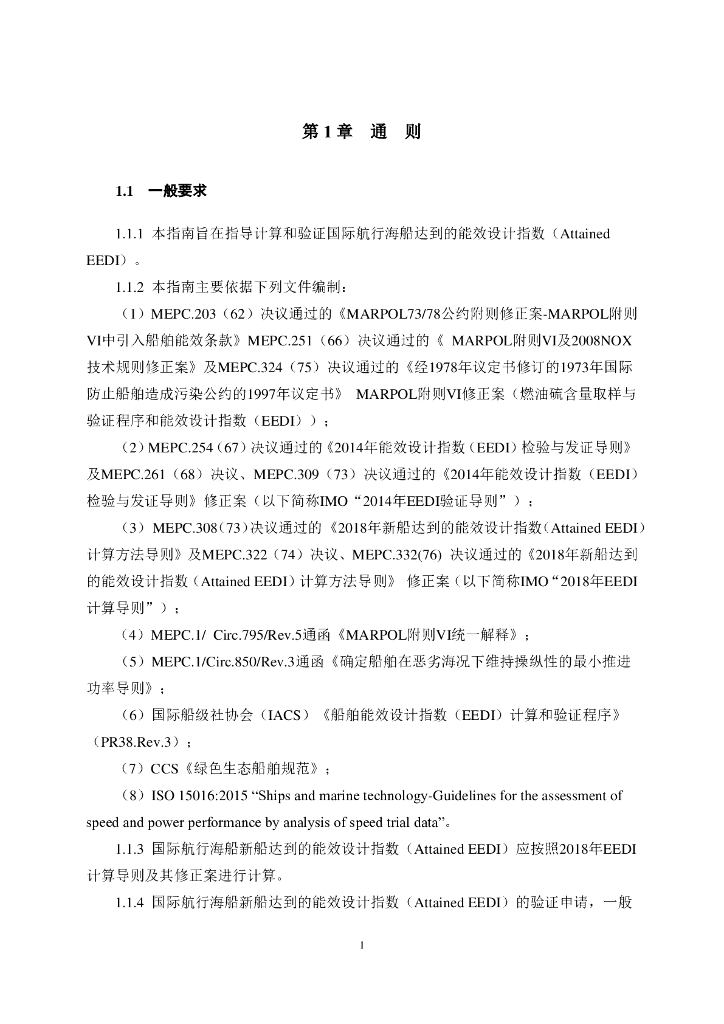 第 1 章　通　则

1.1　一般要求

1.1.1 本指南旨在指导计算和验证国际航行海船达到的能效设计指数（Attained EEDI）。

1.1.2 本指南主要依据下列文件编制：

（1）MEPC.203（62）决议通过的《MARPOL73/78公约附则修正案-MARPOL附则VI中引入船舶能效条款》MEPC.251（66）决议通过的《 MARPOL附则VI及2008NOX技术规则修正案》及MEPC.324（75）决议通过的《经1978年议定书修订的1973年国际防止船舶造成污染公约的1997年议定书》 MARPOL附则VI修正案（燃油硫含量取样与验证程序和能效设计指数（EEDI））；

（2）MEPC.254（67）决议通过的《2014年能效设计指数（EEDI）检验与发证导则》及MEPC.261（68）决议、MEPC.309（73）决议通过的《2014年能效设计指数（EEDI）检验与发证导则》修正案（以下简称IMO“2014年EEDI验证导则”）；

（3）MEPC.308（73）决议通过的《2018年新船达到的能效设计指数（Attained EEDI）计算方法导则》及MEPC.322（74）决议、MEPC.332(76) 决议通过的《2018年新船达到的能效设计指数（Attained EEDI）计算方法导则》 修正案（以下简称IMO“2018年EEDI计算导则”）；

（4）MEPC.1/ Circ.795/Rev.5通函《MARPOL附则VI统一解释》；

（5）MEPC.1/Circ.850/Rev.3通函《确定船舶在恶劣海况下维持操纵性的最小推进功率导则》；

（6）国际船级社协会（IACS）《船舶能效设计指数（EEDI）计算和验证程序》（PR38.Rev.3）；

（7）CCS《绿色生态船舶规范》；

（8）ISO 15016:2015 “Ships and marine technology-Guidelines for the assessment of speed and power performance by analysis of speed trial data”。

1.1.3 国际航行海船新船达到的能效设计指数（Attained EEDI）应按照2018年EEDI计算导则及其修正案进行计算。

1.1.4 国际航行海船新船达到的能效设计指数（Attained EEDI）的验证申请，一般

1